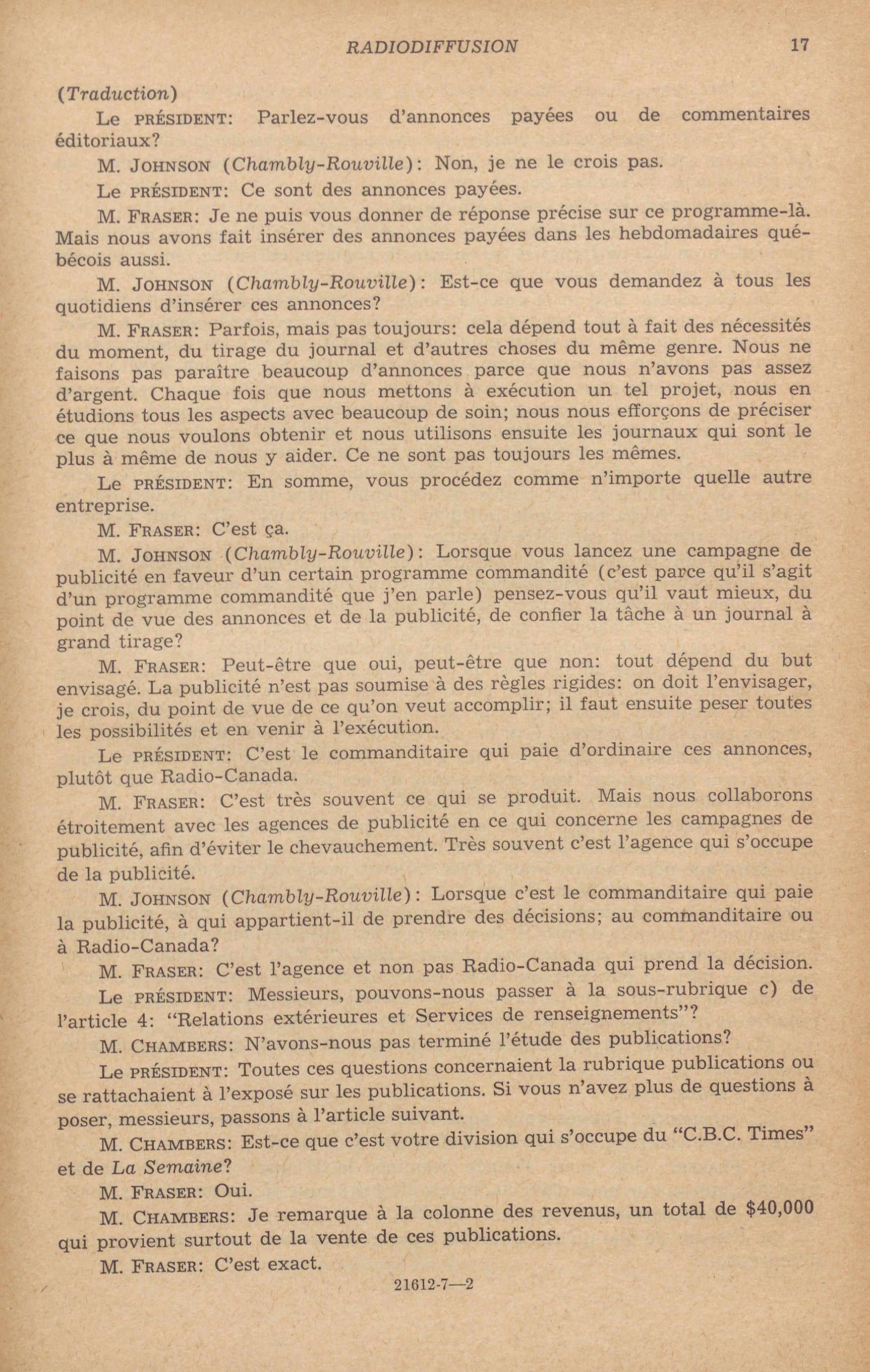 RADIODIFFUSION 17

(Traduction)

Le PRÉSIDENT: Parlez-vous d'annonces payées ou de commentaires éditoriaux?

M. JOHNSON (Chambly-Rouville): Non, je ne le crois pas.

Le PRÉSIDENT: Ce sont des annonces payées.

M. FRASER: Je ne puis vous donner de réponse précise sur ce programme-là. Mais nous avons fait insérer des annonces payées dans les hebdomadaires québécois aussi.

M. JOHNSON (Chambly-Rouville): Est-ce que vous demandez à tous les quotidiens d'insérer ces annonces?

M. FRASER: Parfois, mais pas toujours: cela dépend tout à fait des nécessités du moment, du tirage du journal et d'autres choses du même genre. Nous ne faisons pas paraître beaucoup d'annonces parce que nous n'avons pas assez d'argent. Chaque fois que nous mettons à exécution un tel projet, nous en étudions tous les aspects avec beaucoup de soin; nous nous efforçons de préciser ce que nous voulons obtenir et nous utilisons ensuite les journaux qui sont le plus à même de nous y aider. Ce ne sont pas toujours les mêmes.

Le PRÉSIDENT: En somme, vous procédez comme n'importe quelle autre entreprise.

M. FRASER: C'est ça.

M. JOHNSON (Chambly-Rouville): Lorsque vous lancez une campagne de publicité en faveur d'un certain programme commandité (c'est parce qu'il s'agit d'un programme commandité que j'en parle) pensez-vous qu'il vaut mieux, du point de vue des annonces et de la publicité, de confier la tâche à un journal à grand tirage?

M. FRASER: Peut-être que oui, peut-être que non: tout dépend du but envisagé. La publicité n'est pas soumise à des règles rigides: on doit l'envisager, je crois, du point de vue de ce qu'on veut accomplir; il faut ensuite peser toutes les possibilités et en venir à l'exécution.

Le PRÉSIDENT: C'est le commanditaire qui paie d'ordinaire ces annonces, plutôt que Radio-Canada.

M. FRASER: C'est très souvent ce qui se produit. Mais nous collaborons étroitement avec les agences de publicité en ce qui concerne les campagnes de publicité, afin d'éviter le chevauchement. Très souvent c'est l'agence qui s'occupe de la publicité.

M. JOHNSON (Chambly-Rouville): Lorsque c'est le commanditaire qui paie la publicité, à qui appartient-il de prendre des décisions; au commanditaire ou à Radio-Canada?

M. FRASER: C'est l'agence et non pas Radio-Canada qui prend la décision.

Le PRÉSIDENT: Messieurs, pouvons-nous passer à la sous-rubrique c) de l'article 4: "Relations extérieures et Services de renseignements"?

M. CHAMBERS: N'avons-nous pas terminé l'étude des publications?

Le PRÉSIDENT: Toutes ces questions concernaient la rubrique publications ou se rattachaient à l'exposé sur les publications. Si vous n'avez plus de questions à poser, messieurs, passons à l'article suivant.

M. CHAMBERS: Est-ce que c'est votre division qui s'occupe du "C.B.C. Times" et de La Semaine?

M. FRASER: Oui.

M. CHAMBERS: Je remarque à la colonne des revenus, un total de $40,000 qui provient surtout de la vente de ces publications.

M. FRASER: C'est exact.

21612-7—2